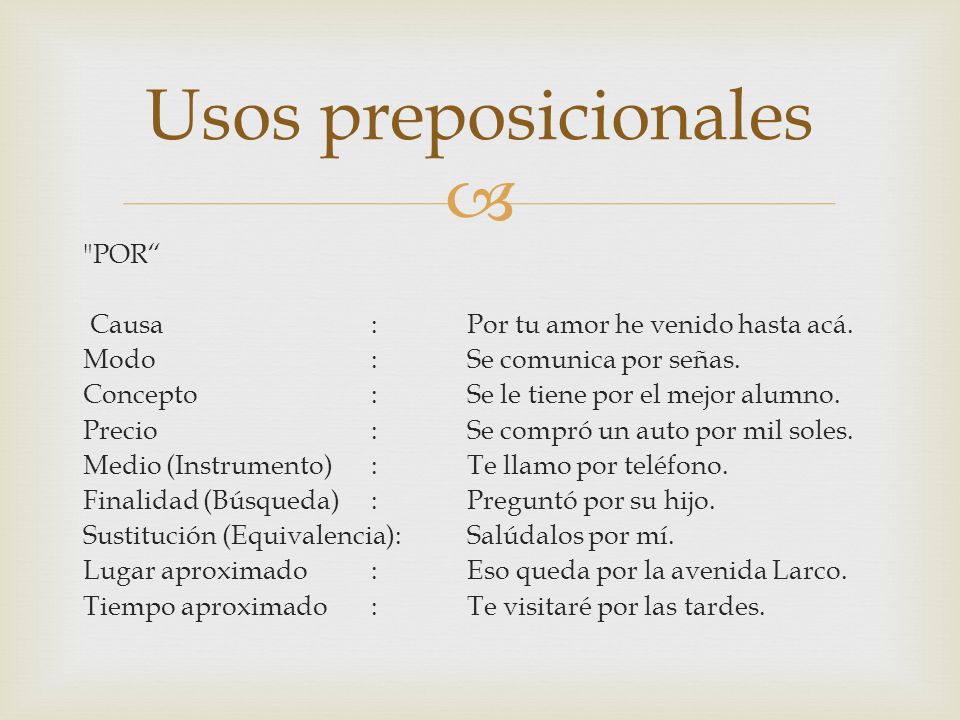 Usos preposicionales

"POR“

Causa : Por tu amor he venido hasta acá.
Modo : Se comunica por señas.
Concepto : Se le tiene por el mejor alumno.
Precio : Se compró un auto por mil soles.
Medio (Instrumento) : Te llamo por teléfono.
Finalidad (Búsqueda) : Preguntó por su hijo.
Sustitución (Equivalencia): Salúdalos por mí.
Lugar aproximado : Eso queda por la avenida Larco.
Tiempo aproximado : Te visitaré por las tardes.